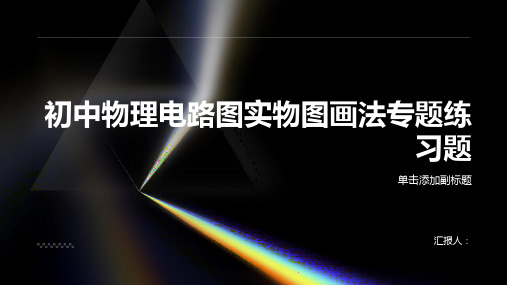 初中物理电路图实物图画法专题练习题

单击添加副标题

汇报人：